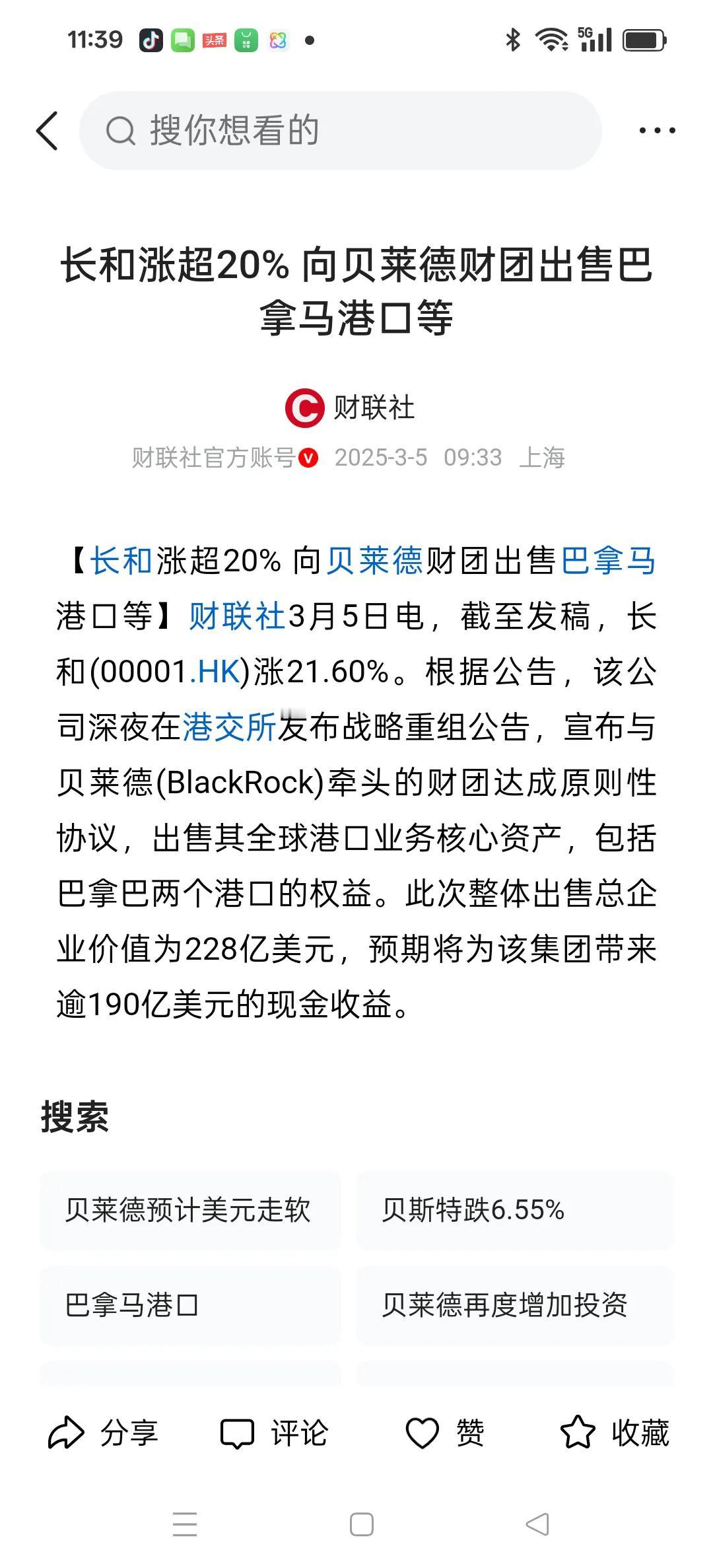 11:39 头条 5G

搜你想看的

长和涨超20% 向贝莱德财团出售巴拿马港口等

财联社

财联社官方账号 2025-3-5 09:33 上海

【长和涨超20% 向贝莱德财团出售巴拿马港口等】财联社3月5日电，截至发稿，长和(00001.HK)涨21.60%。根据公告，该公司深夜在港交所发布战略重组公告，宣布与贝莱德(BlackRock)牵头的财团达成原则性协议，出售其全球港口业务核心资产，包括巴拿巴两个港口的权益。此次整体出售总企业价值为228亿美元，预期将为该集团带来逾190亿美元的现金收益。

搜索

贝莱德预计美元走软

贝斯特跌6.55%

巴拿马港口

贝莱德再度增加投资

分享 评论 赞 收藏